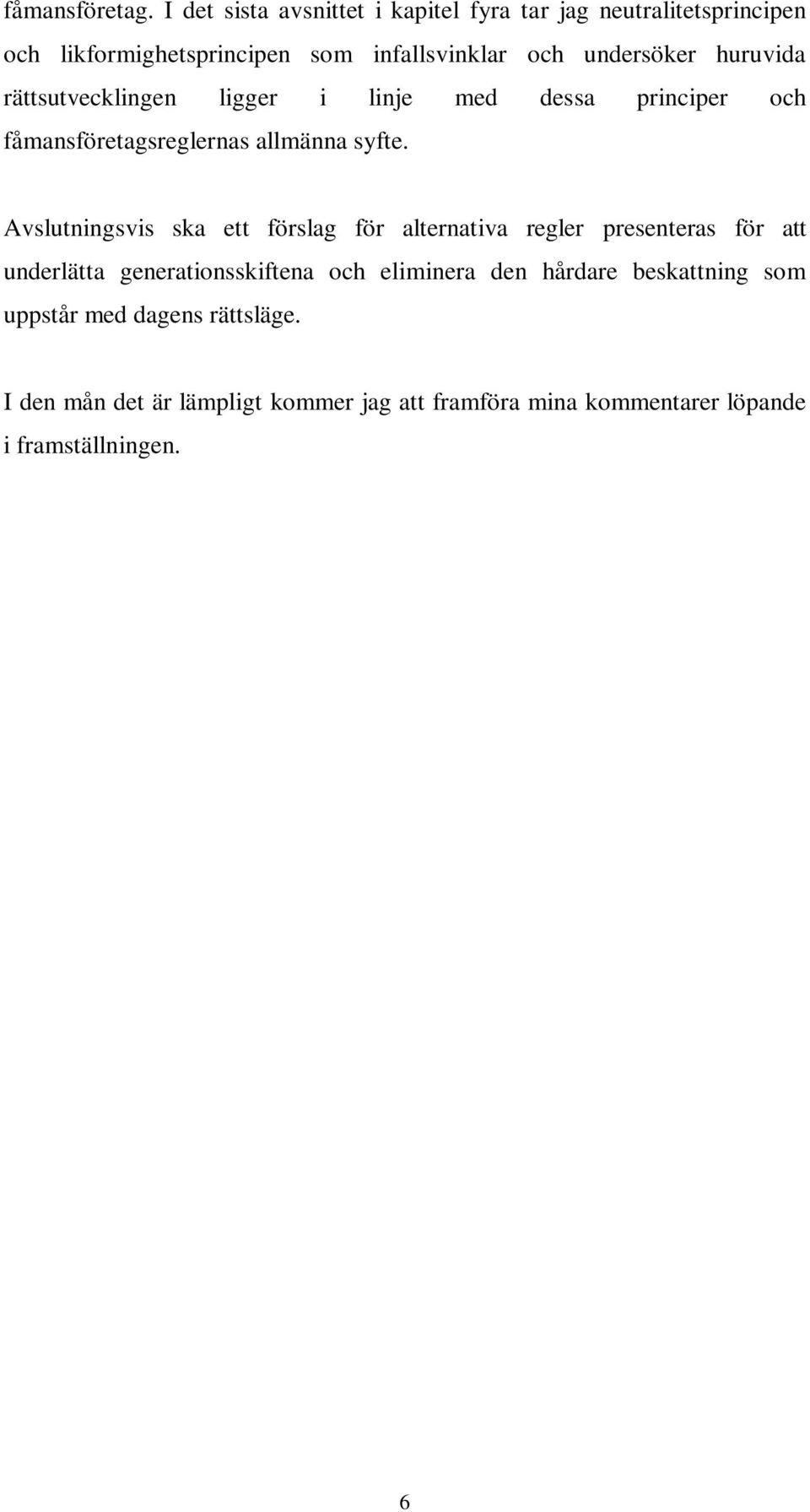 fåmansföretag. I det sista avsnittet i kapitel fyra tar jag neutralitetsprincipen och likformighetsprincipen som infallsvinklar och undersöker huruvida rättsutvecklingen ligger i linje med dessa principer och fåmansföretagsreglernas allmänna syfte.

Avslutningsvis ska ett förslag för alternativa regler presenteras för att underlätta generationsskiftena och eliminera den hårdare beskattning som uppstår med dagens rättsläge.

I den mån det är lämpligt kommer jag att framföra mina kommentarer löpande i framställningen.

6